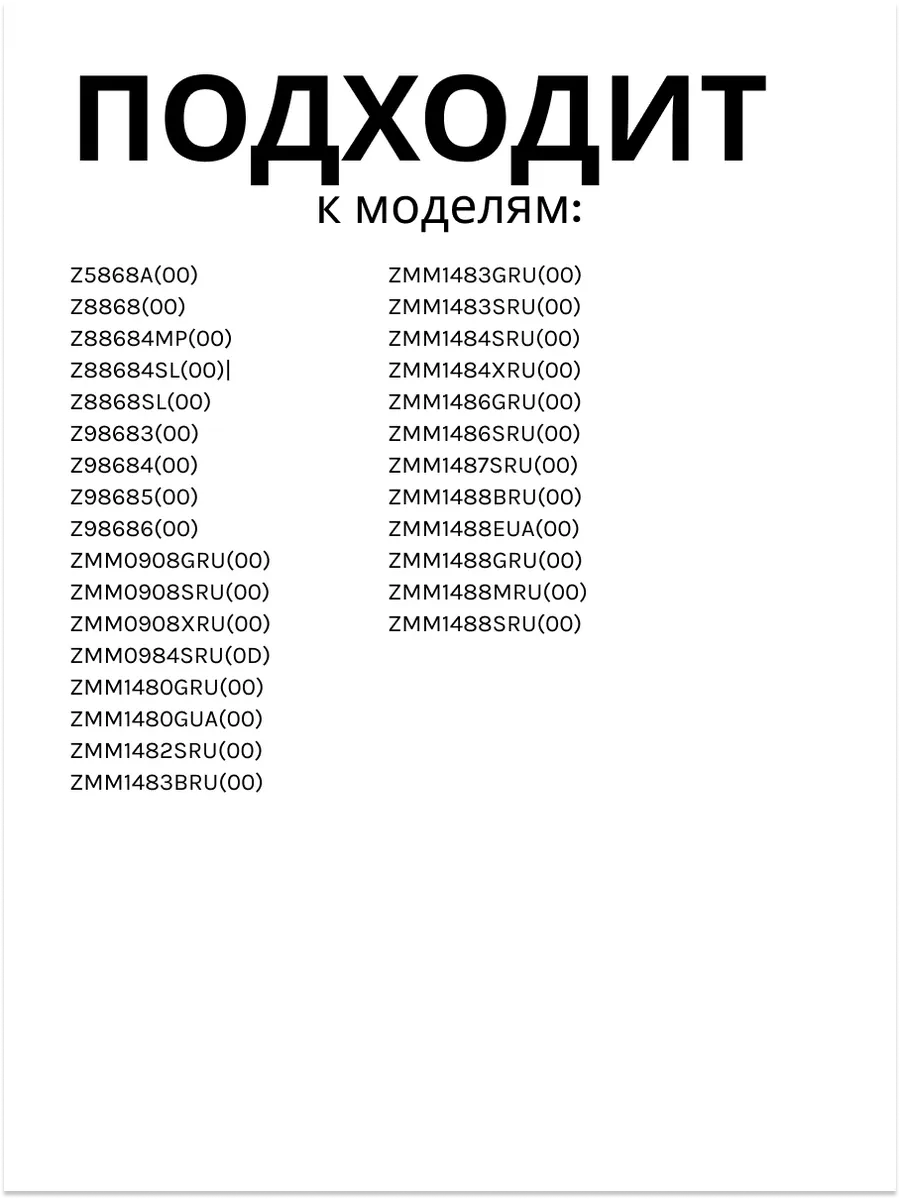 ПОДХОДИТ
к моделям:

Z5868A(00)
Z8868(00)
Z88684MP(00)
Z88684SL(00)|
Z8868SL(00)
Z98683(00)
Z98684(00)
Z98685(00)
Z98686(00)
ZMM0908GRU(00)
ZMM0908SRU(00)
ZMM0908XRU(00)
ZMM0984SRU(0D)
ZMM1480GRU(00)
ZMM1480GUA(00)
ZMM1482SRU(00)
ZMM1483BRU(00)

ZMM1483GRU(00)
ZMM1483SRU(00)
ZMM1484SRU(00)
ZMM1484XRU(00)
ZMM1486GRU(00)
ZMM1486SRU(00)
ZMM1487SRU(00)
ZMM1488BRU(00)
ZMM1488EUA(00)
ZMM1488GRU(00)
ZMM1488MRU(00)
ZMM1488SRU(00)